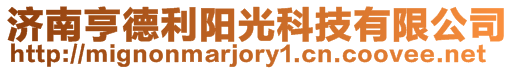 济南亨德利阳光科技有限公司
http://mignonmarjory1.cn.coovee.net